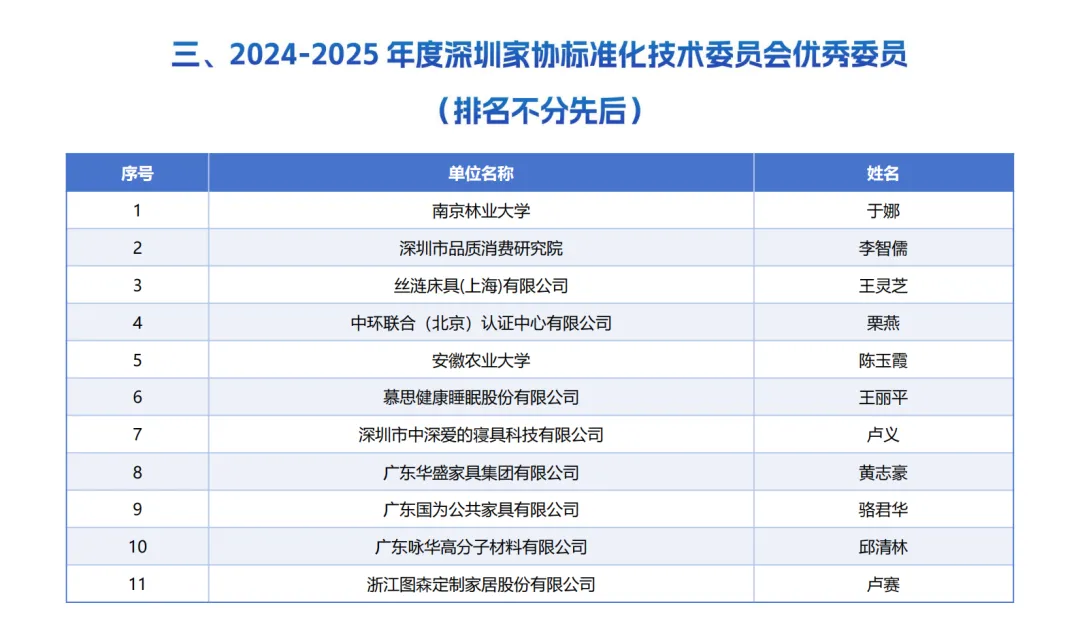 三、2024-2025年度深圳家协标准化技术委员会优秀委员

（排名不分先后）

| 序号 | 单位名称 | 姓名 |
|---|---|---|
| 1 | 南京林业大学 | 于娜 |
| 2 | 深圳市品质消费研究院 | 李智儒 |
| 3 | 丝涟床具(上海)有限公司 | 王灵芝 |
| 4 | 中环联合（北京）认证中心有限公司 | 栗燕 |
| 5 | 安徽农业大学 | 陈玉霞 |
| 6 | 慕思健康睡眠股份有限公司 | 王丽平 |
| 7 | 深圳市中深爱的寝具科技有限公司 | 卢义 |
| 8 | 广东华盛家具集团有限公司 | 黄志豪 |
| 9 | 广东国为公共家具有限公司 | 骆君华 |
| 10 | 广东咏华高分子材料有限公司 | 邱清林 |
| 11 | 浙江图森定制家居股份有限公司 | 卢赛 |